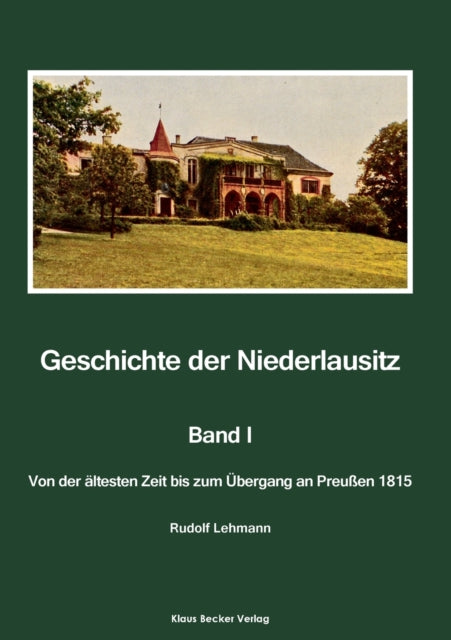 Geschichte der Niederlausitz

Band I

Von der ältesten Zeit bis zum Übergang an Preußen 1815

Rudolf Lehmann

Klaus Becker Verlag